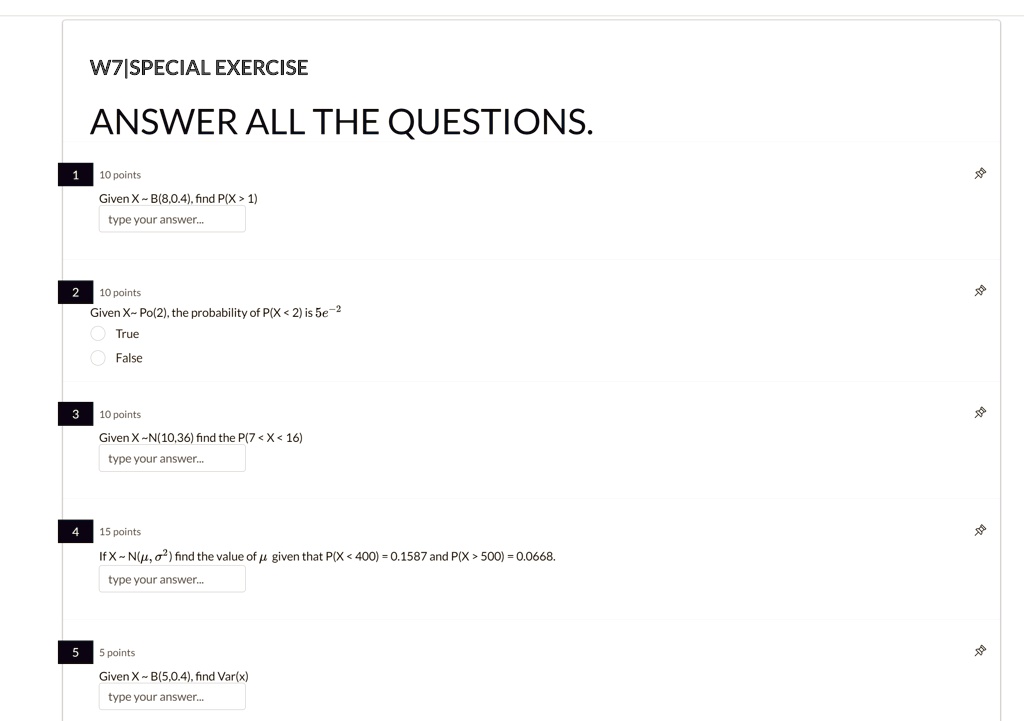 W7|SPECIAL EXERCISE

ANSWER ALL THE QUESTIONS.

1

10 points

Given X ~ B(8,0.4), find P(X > 1)

type your answer...

2

10 points

Given X~ Po(2), the probability of P(X < 2) is $5e^{-2}$

True

False

3

10 points

Given X ~N(10,36) find the P(7 < X < 16)

type your answer...

4

15 points

If X ~ N($\mu, \sigma^2$) find the value of $\mu$ given that P(X < 400) = 0.1587 and P(X > 500) = 0.0668.

type your answer...

5

5 points

Given X ~ B(5,0.4), find Var(x)

type your answer...